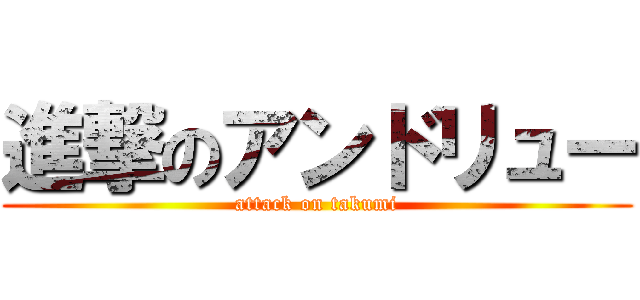 進撃のアンドリュー
attack on takumi